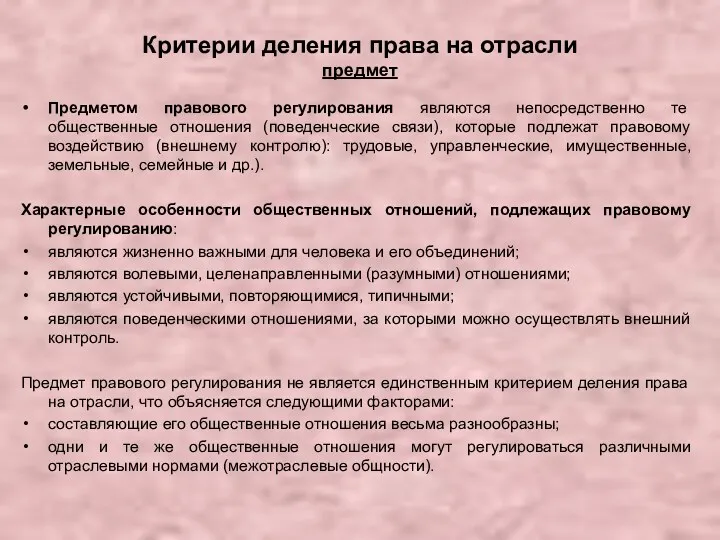 Критерии деления права на отрасли
предмет

• Предметом правового регулирования являются непосредственно те общественные отношения (поведенческие связи), которые подлежат правовому воздействию (внешнему контролю): трудовые, управленческие, имущественные, земельные, семейные и др.).

Характерные особенности общественных отношений, подлежащих правовому регулированию:
• являются жизненно важными для человека и его объединений;
• являются волевыми, целенаправленными (разумными) отношениями;
• являются устойчивыми, повторяющимися, типичными;
• являются поведенческими отношениями, за которыми можно осуществлять внешний контроль.

Предмет правового регулирования не является единственным критерием деления права на отрасли, что объясняется следующими факторами:
• составляющие его общественные отношения весьма разнообразны;
• одни и те же общественные отношения могут регулироваться различными отраслевыми нормами (межотраслевые общности).